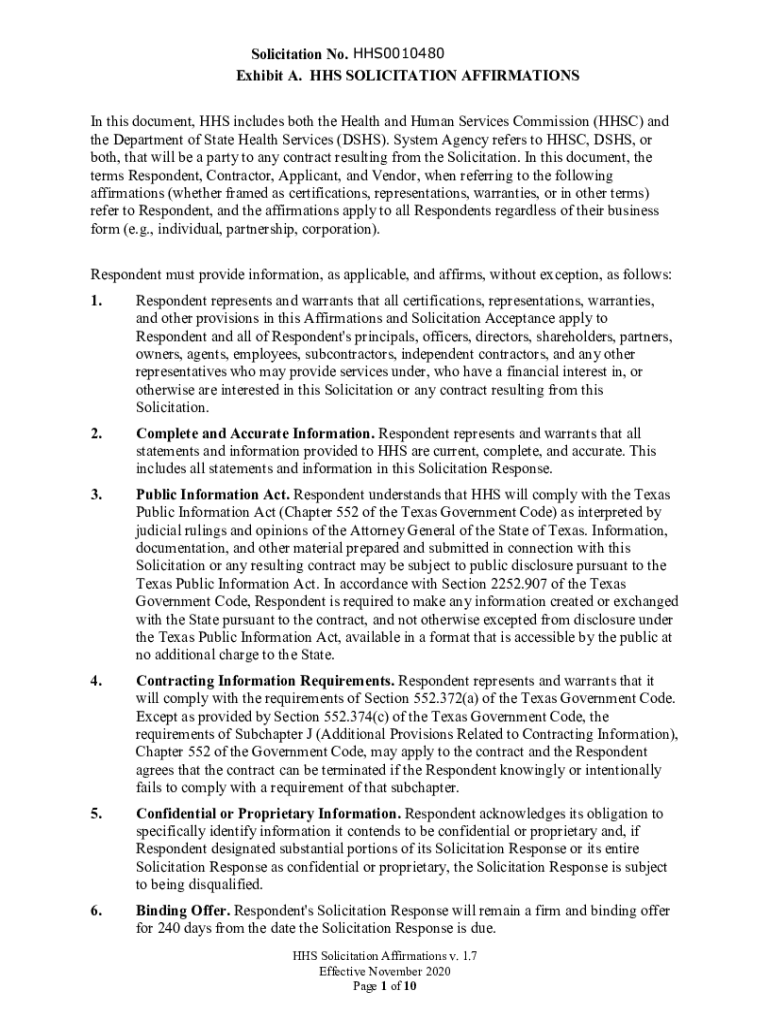 Solicitation No. HHS0010480
Exhibit A. HHS SOLICITATION AFFIRMATIONS

In this document, HHS includes both the Health and Human Services Commission (HHSC) and the Department of State Health Services (DSHS). System Agency refers to HHSC, DSHS, or both, that will be a party to any contract resulting from the Solicitation. In this document, the terms Respondent, Contractor, Applicant, and Vendor, when referring to the following affirmations (whether framed as certifications, representations, warranties, or in other terms) refer to Respondent, and the affirmations apply to all Respondents regardless of their business form (e.g., individual, partnership, corporation).

Respondent must provide information, as applicable, and affirms, without exception, as follows:

1. Respondent represents and warrants that all certifications, representations, warranties, and other provisions in this Affirmations and Solicitation Acceptance apply to Respondent and all of Respondent's principals, officers, directors, shareholders, partners, owners, agents, employees, subcontractors, independent contractors, and any other representatives who may provide services under, who have a financial interest in, or otherwise are interested in this Solicitation or any contract resulting from this Solicitation.

2. Complete and Accurate Information. Respondent represents and warrants that all statements and information provided to HHS are current, complete, and accurate. This includes all statements and information in this Solicitation Response.

3. Public Information Act. Respondent understands that HHS will comply with the Texas Public Information Act (Chapter 552 of the Texas Government Code) as interpreted by judicial rulings and opinions of the Attorney General of the State of Texas. Information, documentation, and other material prepared and submitted in connection with this Solicitation or any resulting contract may be subject to public disclosure pursuant to the Texas Public Information Act. In accordance with Section 2252.907 of the Texas Government Code, Respondent is required to make any information created or exchanged with the State pursuant to the contract, and not otherwise excepted from disclosure under the Texas Public Information Act, available in a format that is accessible by the public at no additional charge to the State.

4. Contracting Information Requirements. Respondent represents and warrants that it will comply with the requirements of Section 552.372(a) of the Texas Government Code. Except as provided by Section 552.374(c) of the Texas Government Code, the requirements of Subchapter J (Additional Provisions Related to Contracting Information), Chapter 552 of the Government Code, may apply to the contract and the Respondent agrees that the contract can be terminated if the Respondent knowingly or intentionally fails to comply with a requirement of that subchapter.

5. Confidential or Proprietary Information. Respondent acknowledges its obligation to specifically identify information it contends to be confidential or proprietary and, if Respondent designated substantial portions of its Solicitation Response or its entire Solicitation Response as confidential or proprietary, the Solicitation Response is subject to being disqualified.

6. Binding Offer. Respondent's Solicitation Response will remain a firm and binding offer for 240 days from the date the Solicitation Response is due.

HHS Solicitation Affirmations v. 1.7
Effective November 2020
Page 1 of 10